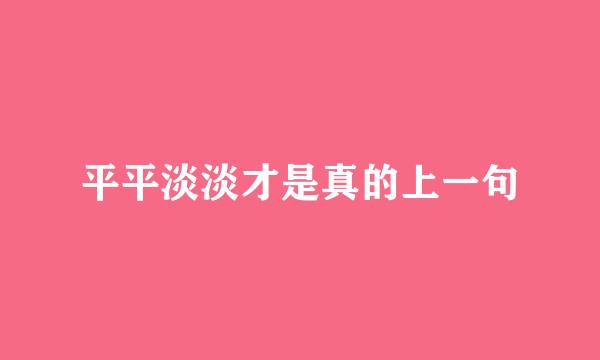 平平淡淡才是真的上一句